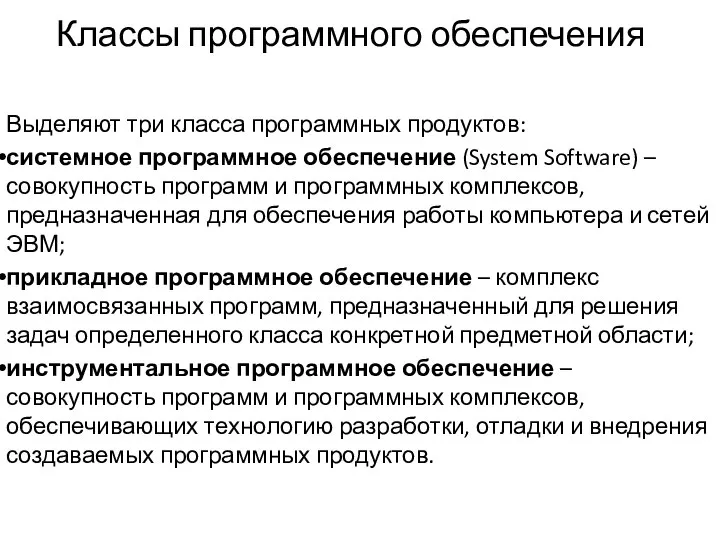 Классы программного обеспечения

Выделяют три класса программных продуктов:

•системное программное обеспечение (System Software) – совокупность программ и программных комплексов, предназначенная для обеспечения работы компьютера и сетей ЭВМ;

•прикладное программное обеспечение – комплекс взаимосвязанных программ, предназначенный для решения задач определенного класса конкретной предметной области;

•инструментальное программное обеспечение – совокупность программ и программных комплексов, обеспечивающих технологию разработки, отладки и внедрения создаваемых программных продуктов.